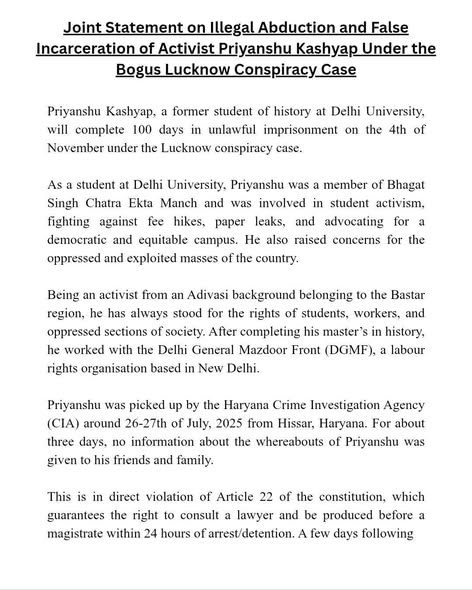 Joint Statement on Illegal Abduction and False Incarceration of Activist Priyanshu Kashyap Under the Bogus Lucknow Conspiracy Case

Priyanshu Kashyap, a former student of history at Delhi University, will complete 100 days in unlawful imprisonment on the 4th of November under the Lucknow conspiracy case.

As a student at Delhi University, Priyanshu was a member of Bhagat Singh Chatra Ekta Manch and was involved in student activism, fighting against fee hikes, paper leaks, and advocating for a democratic and equitable campus. He also raised concerns for the oppressed and exploited masses of the country.

Being an activist from an Adivasi background belonging to the Bastar region, he has always stood for the rights of students, workers, and oppressed sections of society. After completing his master's in history, he worked with the Delhi General Mazdoor Front (DGMF), a labour rights organisation based in New Delhi.

Priyanshu was picked up by the Haryana Crime Investigation Agency (CIA) around 26-27th of July, 2025 from Hissar, Haryana. For about three days, no information about the whereabouts of Priyanshu was given to his friends and family.

This is in direct violation of Article 22 of the constitution, which guarantees the right to consult a lawyer and be produced before a magistrate within 24 hours of arrest/detention. A few days following